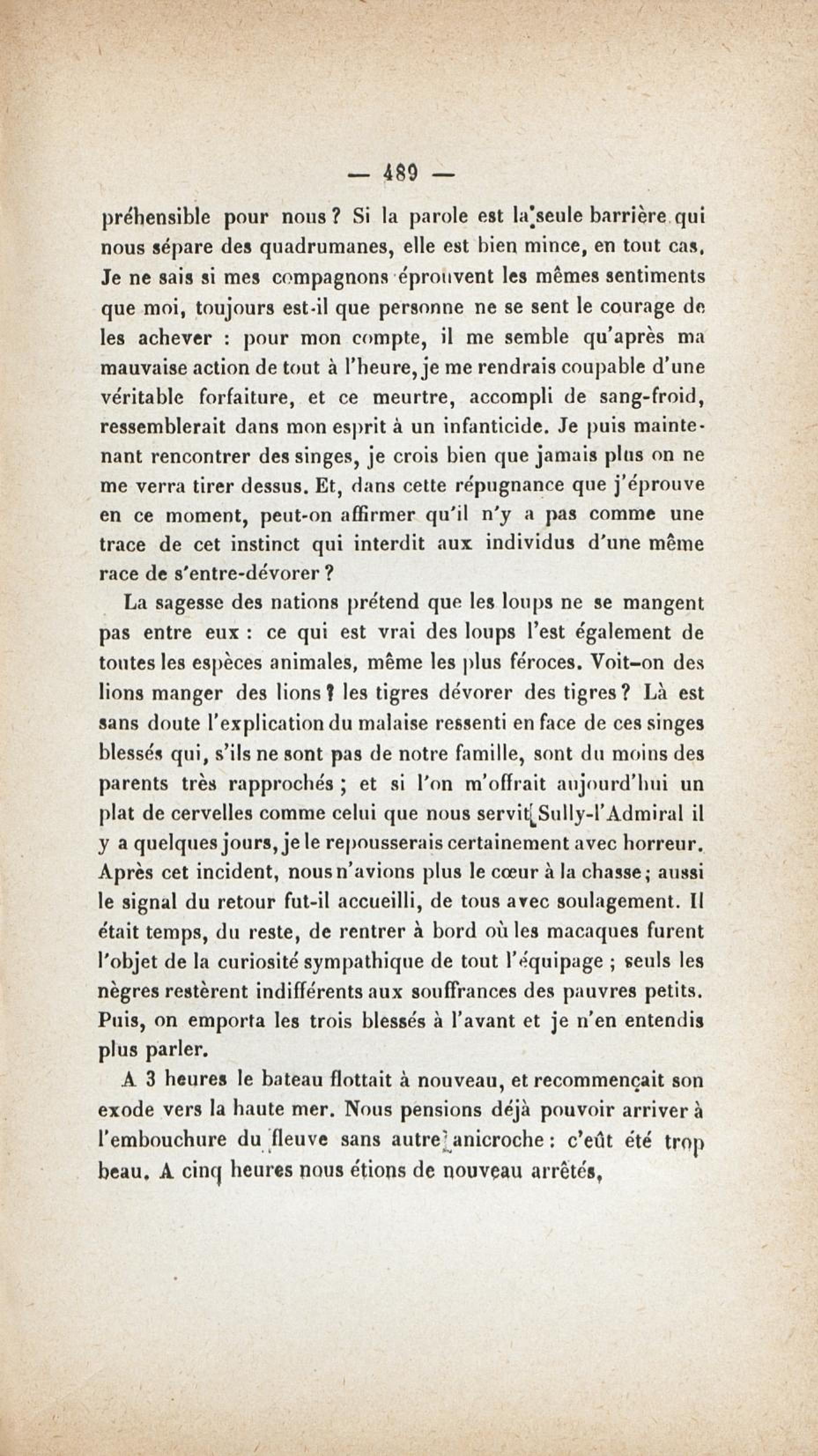 — 489 —

préhensible pour nous ? Si la parole est la seule barrière qui nous sépare des quadrumanes, elle est bien mince, en tout cas. Je ne sais si mes compagnons éprouvent les mêmes sentiments que moi, toujours est-il que personne ne se sent le courage de les achever : pour mon compte, il me semble qu'après ma mauvaise action de tout à l'heure, je me rendrais coupable d'une véritable forfaiture, et ce meurtre, accompli de sang-froid, ressemblerait dans mon esprit à un infanticide. Je puis maintenant rencontrer des singes, je crois bien que jamais plus on ne me verra tirer dessus. Et, dans cette répugnance que j'éprouve en ce moment, peut-on affirmer qu'il n'y a pas comme une trace de cet instinct qui interdit aux individus d'une même race de s'entre-dévorer ?

La sagesse des nations prétend que les loups ne se mangent pas entre eux : ce qui est vrai des loups l'est également de toutes les espèces animales, même les plus féroces. Voit-on des lions manger des lions ? les tigres dévorer des tigres ? Là est sans doute l'explication du malaise ressenti en face de ces singes blessés qui, s'ils ne sont pas de notre famille, sont du moins des parents très rapprochés ; et si l'on m'offrait aujourd'hui un plat de cervelles comme celui que nous servit Sully-l'Admiral il y a quelques jours, je le repousserais certainement avec horreur. Après cet incident, nous n'avions plus le cœur à la chasse ; aussi le signal du retour fut-il accueilli, de tous avec soulagement. Il était temps, du reste, de rentrer à bord où les macaques furent l'objet de la curiosité sympathique de tout l'équipage ; seuls les nègres restèrent indifférents aux souffrances des pauvres petits. Puis, on emporta les trois blessés à l'avant et je n'en entendis plus parler.

A 3 heures le bateau flottait à nouveau, et recommençait son exode vers la haute mer. Nous pensions déjà pouvoir arriver à l'embouchure du fleuve sans autre anicroche : c'eût été trop beau. A cinq heures nous étions de nouveau arrêtés,